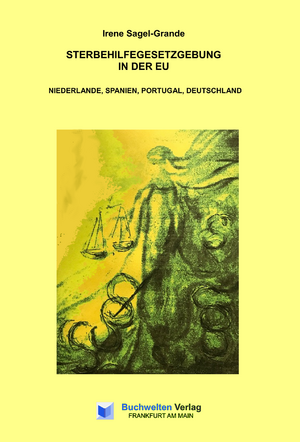 Irene Sagel-Grande

STERBEHILFEGESETZGEBUNG IN DER EU

NIEDERLANDE, SPANIEN, PORTUGAL, DEUTSCHLAND

Buchwelten Verlag
FRANKFURT AM MAIN